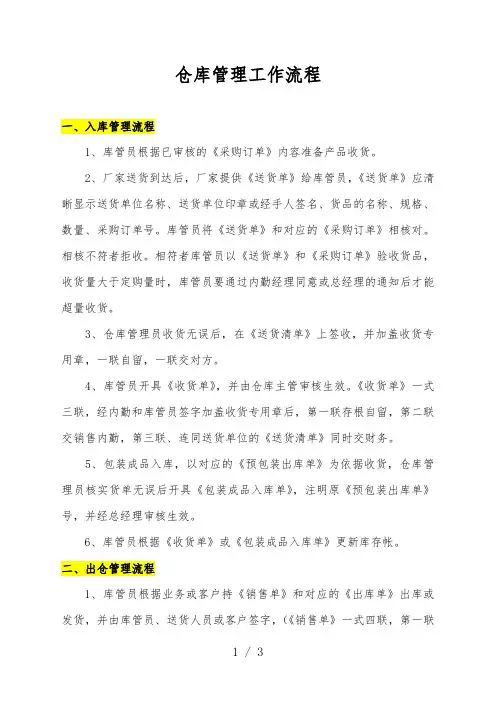 仓库管理工作流程

一、入库管理流程

1、库管员根据已审核的《采购订单》内容准备产品收货。

2、厂家送货到达后，厂家提供《送货单》给库管员，《送货单》应清晰显示送货单位名称、送货单位印章或经手人签名、货品的名称、规格、数量、采购订单号。库管员将《送货单》和对应的《采购订单》相核对。相核不符者拒收。相符者库管员以《送货单》和《采购订单》验收货品，收货量大于定购量时，库管员要通过内勤经理同意或总经理的通知后才能超量收货。

3、仓库管理员收货无误后，在《送货清单》上签收，并加盖收货专用章，一联自留，一联交对方。

4、库管员开具《收货单》，并由仓库主管审核生效。《收货单》一式三联，经内勤和库管员签字加盖收货专用章后，第一联存根自留，第二联交销售内勤，第三联、连同送货单位的《送货清单》同时交财务。

5、包装成品入库，以对应的《预包装出库单》为依据收货，仓库管理员核实货单无误后开具《包装成品入库单》，注明原《预包装出库单》号，并经总经理审核生效。

6、库管员根据《收货单》或《包装成品入库单》更新库存帐。

二、出仓管理流程

1、库管员根据业务或客户持《销售单》和对应的《出库单》出库或发货，并由库管员、送货人员或客户签字，(《销售单》一式四联，第一联

1 / 3